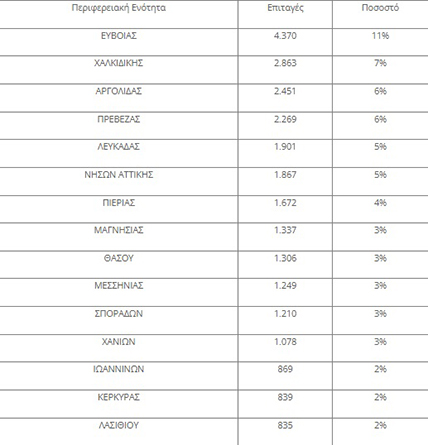 | Περιφερειακή Ενότητα | Επιταγές | Ποσοστό |
|---|---|---|
| ΕΥΒΟΙΑΣ | 4.370 | 11% |
| ΧΑΛΚΙΔΙΚΗΣ | 2.863 | 7% |
| ΑΡΓΟΛΙΔΑΣ | 2.451 | 6% |
| ΠΡΕΒΕΖΑΣ | 2.269 | 6% |
| ΛΕΥΚΑΔΑΣ | 1.901 | 5% |
| ΝΗΣΩΝ ΑΤΤΙΚΗΣ | 1.867 | 5% |
| ΠΙΕΡΙΑΣ | 1.672 | 4% |
| ΜΑΓΝΗΣΙΑΣ | 1.337 | 3% |
| ΘΑΣΟΥ | 1.306 | 3% |
| ΜΕΣΣΗΝΙΑΣ | 1.249 | 3% |
| ΣΠΟΡΑΔΩΝ | 1.210 | 3% |
| ΧΑΝΙΩΝ | 1.078 | 3% |
| ΙΩΑΝΝΙΝΩΝ | 869 | 2% |
| ΚΕΡΚΥΡΑΣ | 839 | 2% |
| ΛΑΣΙΘΙΟΥ | 835 | 2% |